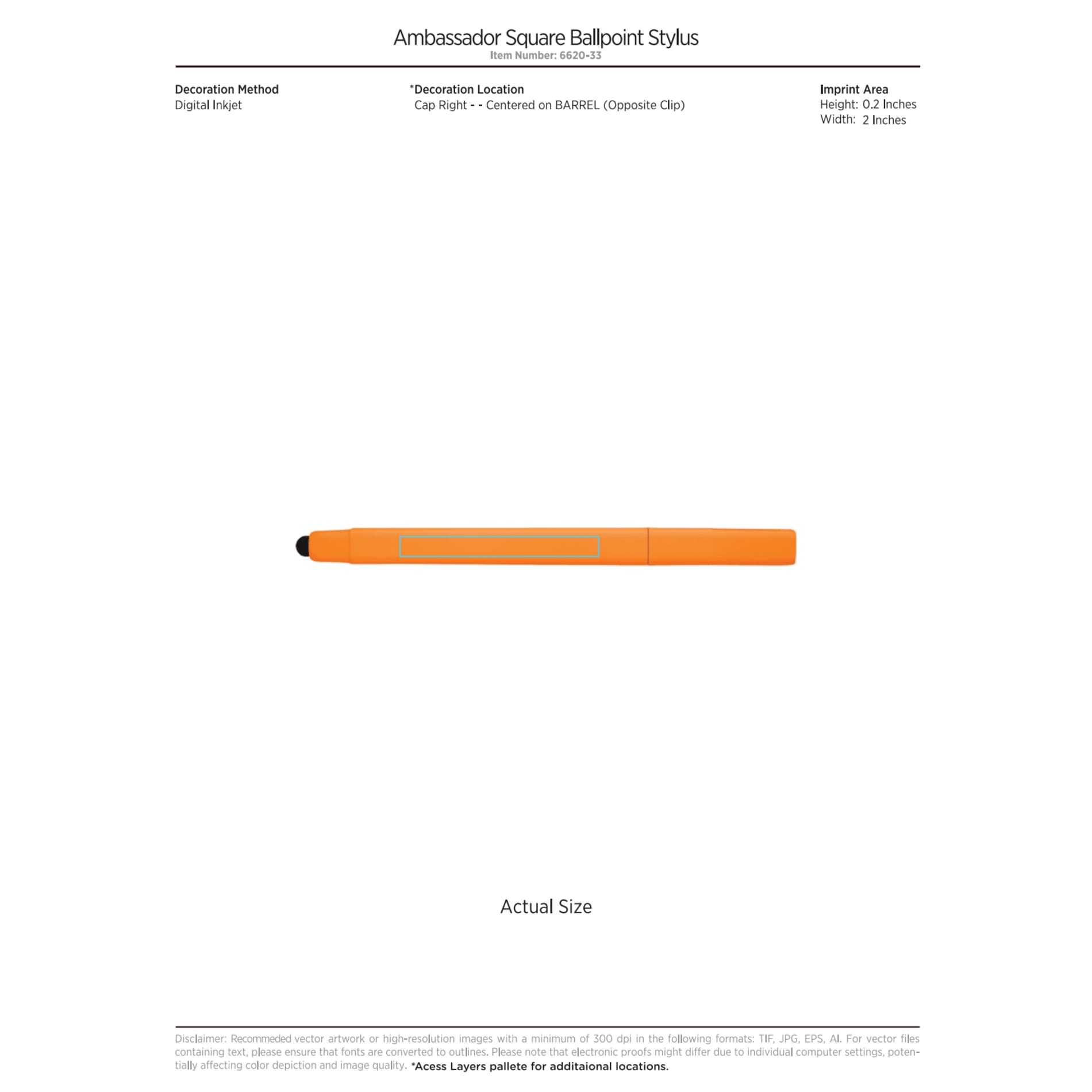 Ambassador Square Ballpoint Stylus
Item Number: 6620-33

Decoration Method
Digital Inkjet

*Decoration Location
Cap Right - - Centered on BARREL (Opposite Clip)

Imprint Area
Height: 0.2 Inches
Width: 2 Inches

Actual Size

Disclaimer: Recommeded vector artwork or high-resolution images with a minimum of 300 dpi in the following formats: TIF, JPG, EPS, AI. For vector files containing text, please ensure that fonts are converted to outlines. Please note that electronic proofs might differ due to individual computer settings, potentially affecting color depiction and image quality. *Acess Layers pallete for additaional locations.